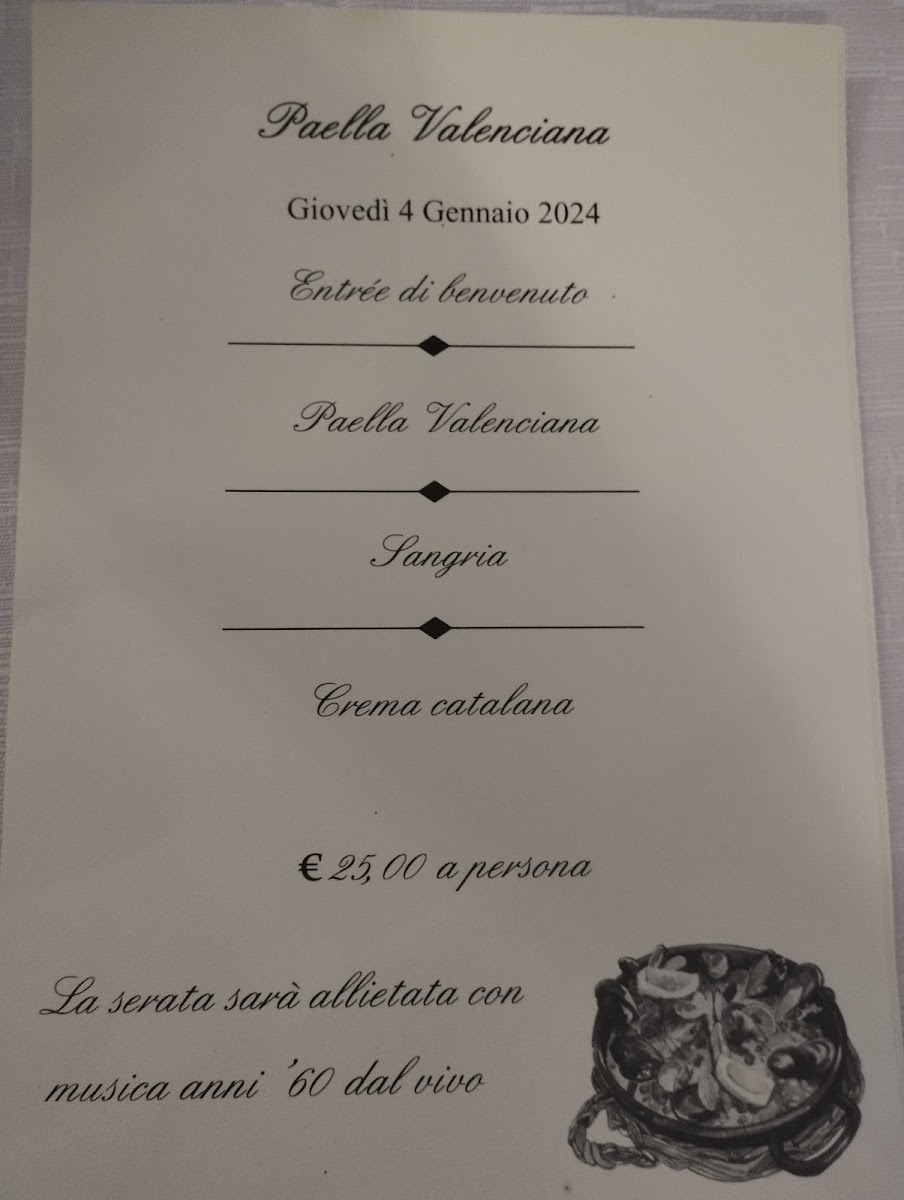 Paella Valenciana

Giovedì 4 Gennaio 2024

Entrée di benvenuto

Paella Valenciana

Sangria

Crema catalana

€ 25,00 a persona

La serata sarà allietata con musica anni '60 dal vivo